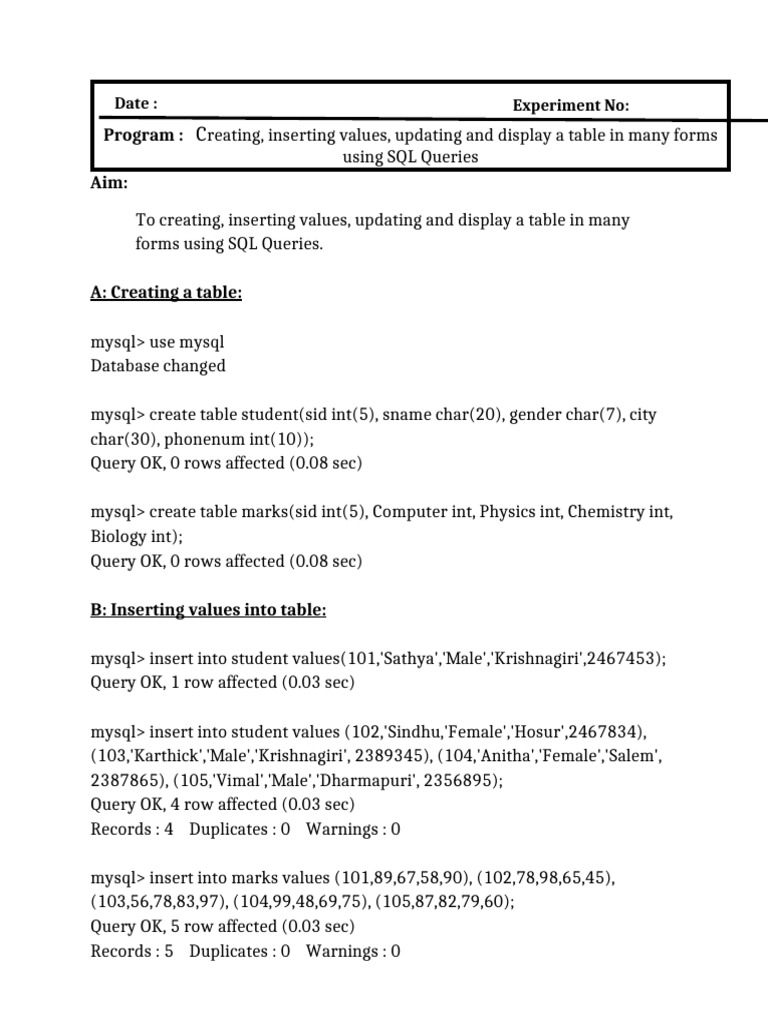 Date : Experiment No:

Program : Creating, inserting values, updating and display a table in many forms using SQL Queries

Aim:

To creating, inserting values, updating and display a table in many forms using SQL Queries.

A: Creating a table:

mysql> use mysql
Database changed

mysql> create table student(sid int(5), sname char(20), gender char(7), city char(30), phonenum int(10));
Query OK, 0 rows affected (0.08 sec)

mysql> create table marks(sid int(5), Computer int, Physics int, Chemistry int, Biology int);
Query OK, 0 rows affected (0.08 sec)

B: Inserting values into table:

mysql> insert into student values(101,'Sathya','Male','Krishnagiri',2467453);
Query OK, 1 row affected (0.03 sec)

mysql> insert into student values (102,'Sindhu,'Female','Hosur',2467834), (103,'Karthick','Male','Krishnagiri', 2389345), (104,'Anitha','Female','Salem', 2387865), (105,'Vimal','Male','Dharmapuri', 2356895);
Query OK, 4 row affected (0.03 sec)
Records : 4 Duplicates : 0 Warnings : 0

mysql> insert into marks values (101,89,67,58,90), (102,78,98,65,45), (103,56,78,83,97), (104,99,48,69,75), (105,87,82,79,60);
Query OK, 5 row affected (0.03 sec)
Records : 5 Duplicates : 0 Warnings : 0